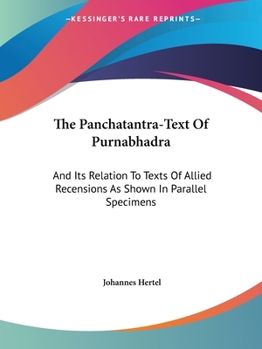 —KESSINGER'S RARE REPRINTS—

The Panchatantra-Text Of Purnabhadra

And Its Relation To Texts Of Allied Recensions As Shown In Parallel Specimens

Johannes Hertel